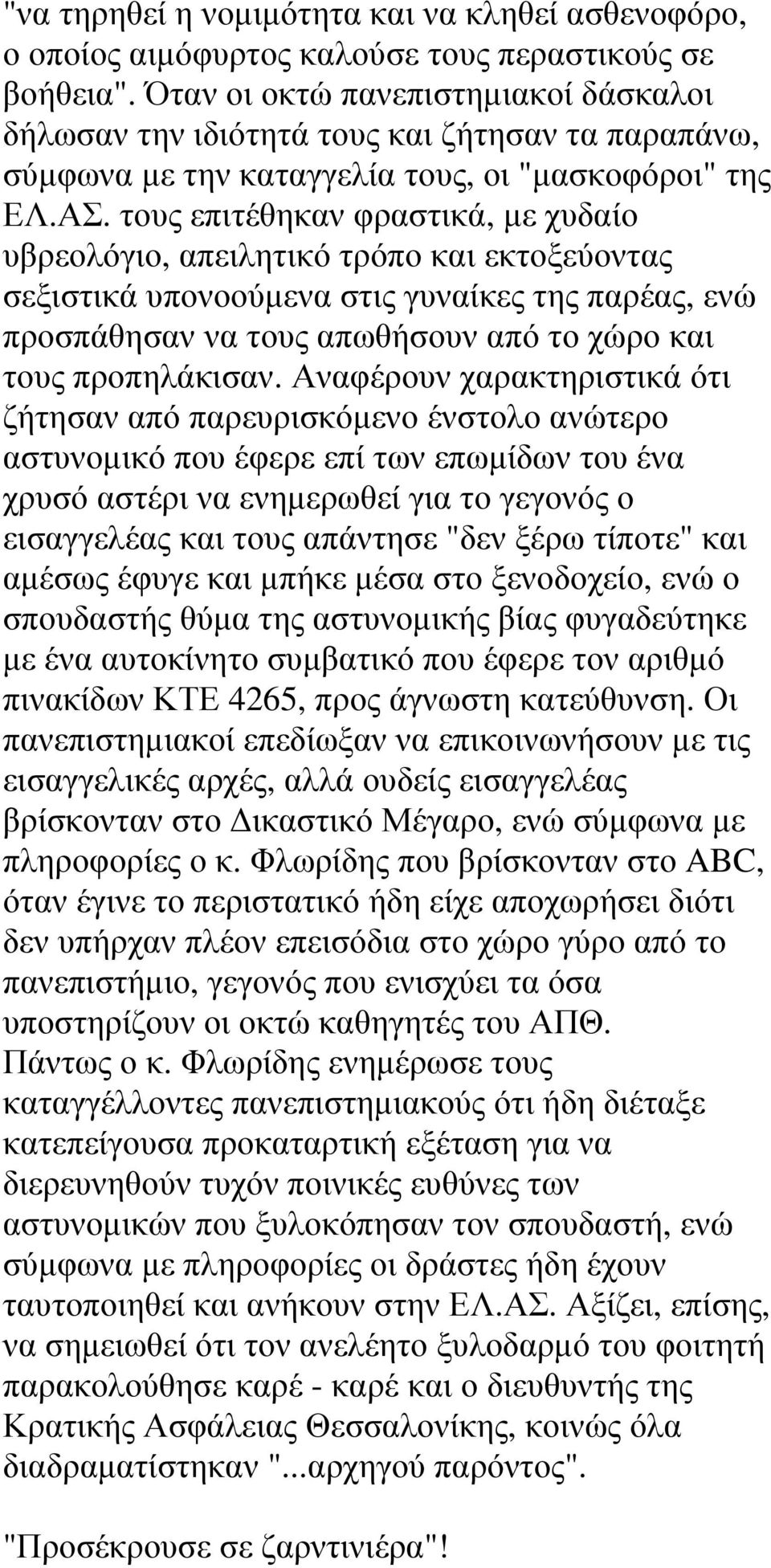 "να τηρηθεί η νομιμότητα και να κληθεί ασθενοφόρο, ο οποίος αιμόφυρτος καλούσε τους περαστικούς σε βοήθεια". Όταν οι οκτώ πανεπιστημιακοί δάσκαλοι δήλωσαν την ιδιότητά τους και ζήτησαν τα παραπάνω, σύμφωνα με την καταγγελία τους, οι "μασκοφόροι" της ΕΛ.ΑΣ. τους επιτέθηκαν φραστικά, με χυδαίο υβρεολόγιο, απειλητικό τρόπο και εκτοξεύοντας σεξιστικά υπονοούμενα στις γυναίκες της παρέας, ενώ προσπάθησαν να τους απωθήσουν από το χώρο και τους προπηλάκισαν. Αναφέρουν χαρακτηριστικά ότι ζήτησαν από παρευρισκόμενο ένστολο ανώτερο αστυνομικό που έφερε επί των επωμίδων του ένα χρυσό αστέρι να ενημερωθεί για το γεγονός ο εισαγγελέας και τους απάντησε "δεν ξέρω τίποτε" και αμέσως έφυγε και μπήκε μέσα στο ξενοδοχείο, ενώ ο σπουδαστής θύμα της αστυνομικής βίας φυγαδεύτηκε με ένα αυτοκίνητο συμβατικό που έφερε τον αριθμό πινακίδων ΚΤΕ 4265, προς άγνωστη κατεύθυνση. Οι πανεπιστημιακοί επεδίωξαν να επικοινωνήσουν με τις εισαγγελικές αρχές, αλλά ουδείς εισαγγελέας βρίσκονταν στο Δικαστικό Μέγαρο, ενώ σύμφωνα με πληροφορίες ο κ. Φλωρίδης που βρίσκονταν στο ABC, όταν έγινε το περιστατικό ήδη είχε αποχωρήσει διότι δεν υπήρχαν πλέον επεισόδια στο χώρο γύρο από το πανεπιστήμιο, γεγονός που ενισχύει τα όσα υποστηρίζουν οι οκτώ καθηγητές του ΑΠΘ. Πάντως ο κ. Φλωρίδης ενημέρωσε τους καταγγέλλοντες πανεπιστημιακούς ότι ήδη διέταξε κατεπείγουσα προκαταρτική εξέταση για να διερευνηθούν τυχόν ποινικές ευθύνες των αστυνομικών που ξυλοκόπησαν τον σπουδαστή, ενώ σύμφωνα με πληροφορίες οι δράστες ήδη έχουν ταυτοποιηθεί και ανήκουν στην ΕΛ.ΑΣ. Αξίζει, επίσης, να σημειωθεί ότι τον ανελέητο ξυλοδαρμό του φοιτητή παρακολούθησε καρέ - καρέ και ο διευθυντής της Κρατικής Ασφάλειας Θεσσαλονίκης, κοινώς όλα διαδραματίστηκαν "...αρχηγού παρόντος".

"Προσέκρουσε σε ζαρντινιέρα"!